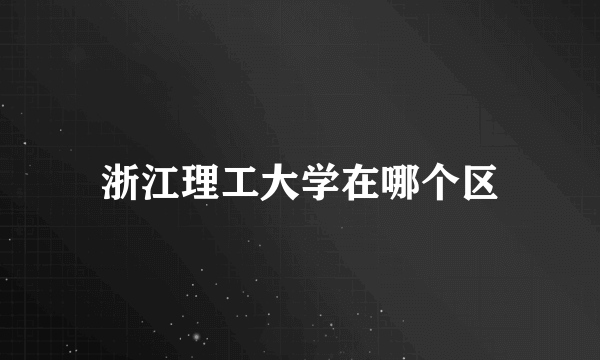 浙江理工大学在哪个区